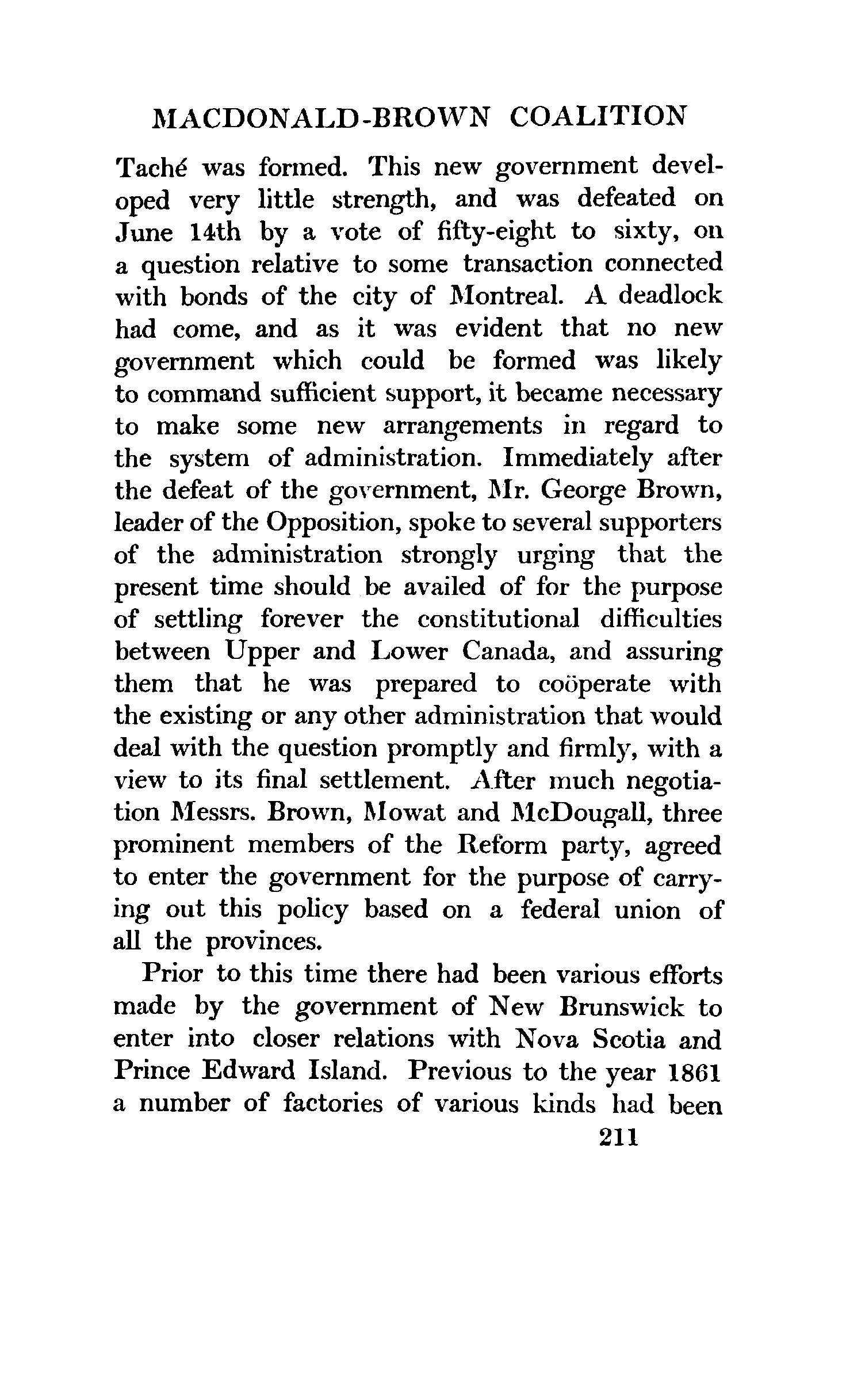 MACDONALD-BROWN COALITION

Taché was formed. This new government developed very little strength, and was defeated on June 14th by a vote of fifty-eight to sixty, on a question relative to some transaction connected with bonds of the city of Montreal. A deadlock had come, and as it was evident that no new government which could be formed was likely to command sufficient support, it became necessary to make some new arrangements in regard to the system of administration. Immediately after the defeat of the government, Mr. George Brown, leader of the Opposition, spoke to several supporters of the administration strongly urging that the present time should be availed of for the purpose of settling forever the constitutional difficulties between Upper and Lower Canada, and assuring them that he was prepared to coöperate with the existing or any other administration that would deal with the question promptly and firmly, with a view to its final settlement. After much negotiation Messrs. Brown, Mowat and McDougall, three prominent members of the Reform party, agreed to enter the government for the purpose of carrying out this policy based on a federal union of all the provinces.

Prior to this time there had been various efforts made by the government of New Brunswick to enter into closer relations with Nova Scotia and Prince Edward Island. Previous to the year 1861 a number of factories of various kinds had been

211